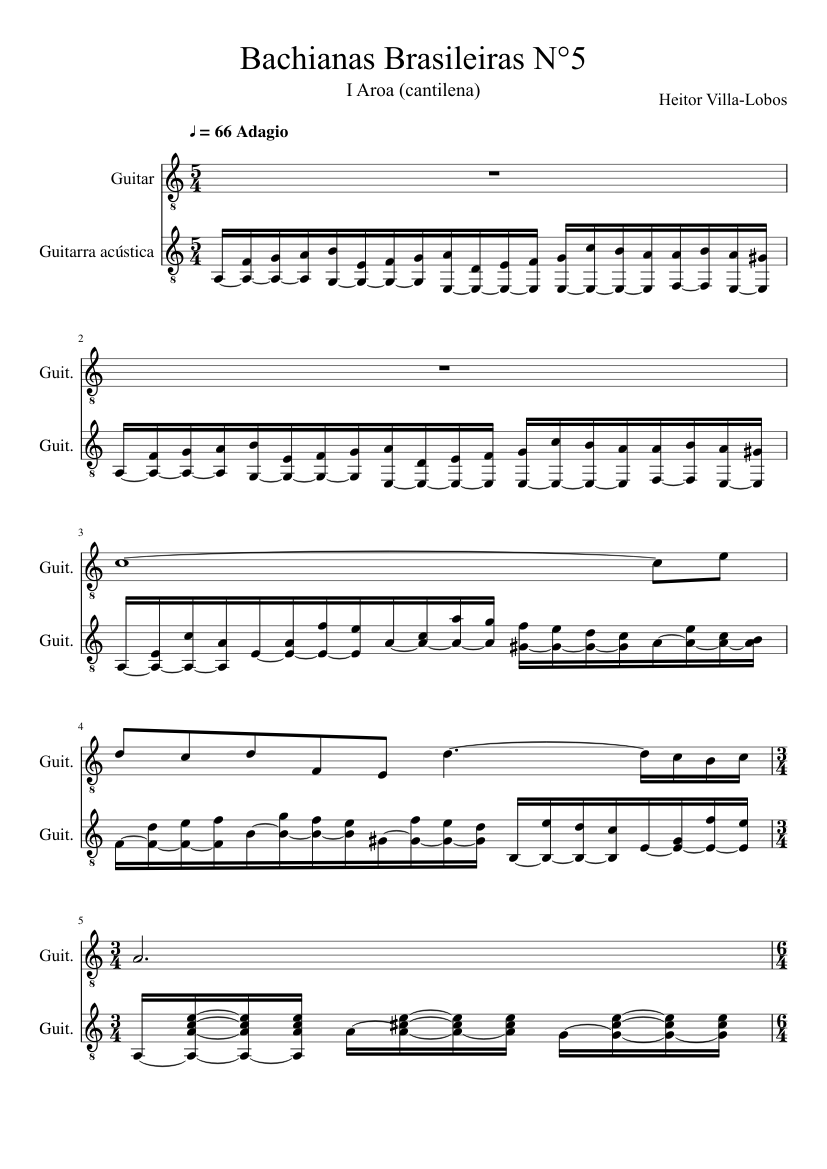 Bachianas Brasileiras N°5

I Aroa (cantilena)

Heitor Villa-Lobos

♩ = 66 Adagio

Guitar

Guitarra acústica

2

Guit.

Guit.

3

Guit.

Guit.

4

Guit.

Guit.

5

Guit.

Guit.